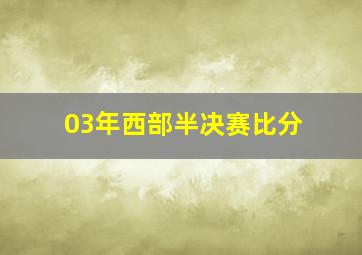 03年西部半决赛比分